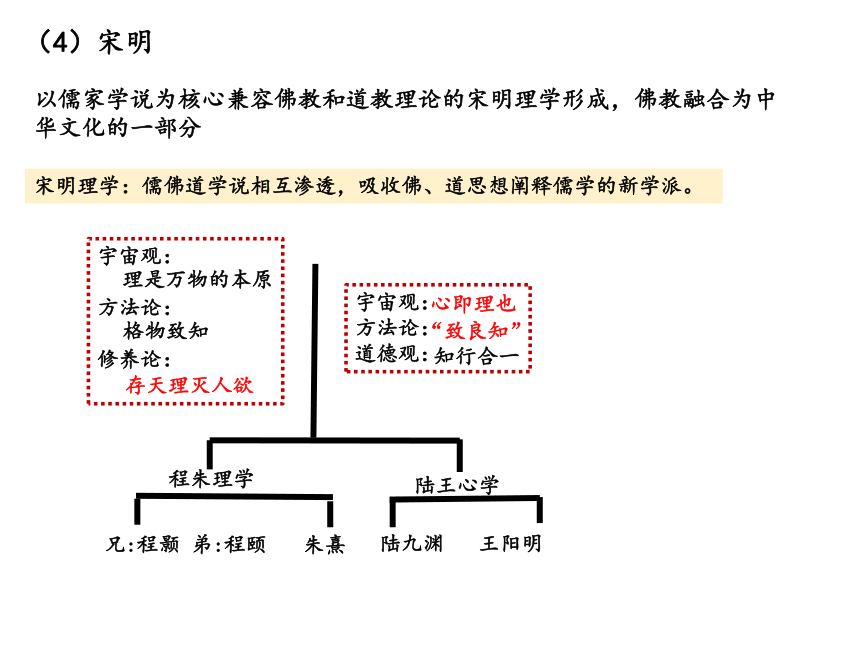 （4）宋明

以儒家学说为核心兼容佛教和道教理论的宋明理学形成，佛教融合为中华文化的一部分

宋明理学：儒佛道学说相互渗透，吸收佛、道思想阐释儒学的新学派。

宇宙观：
理是万物的本原
方法论：
格物致知
修养论：
存天理灭人欲

宇宙观：心即理也
方法论：“致良知”
道德观：知行合一

程朱理学

陆王心学

兄：程颢 弟：程颐

朱熹

陆九渊

王阳明